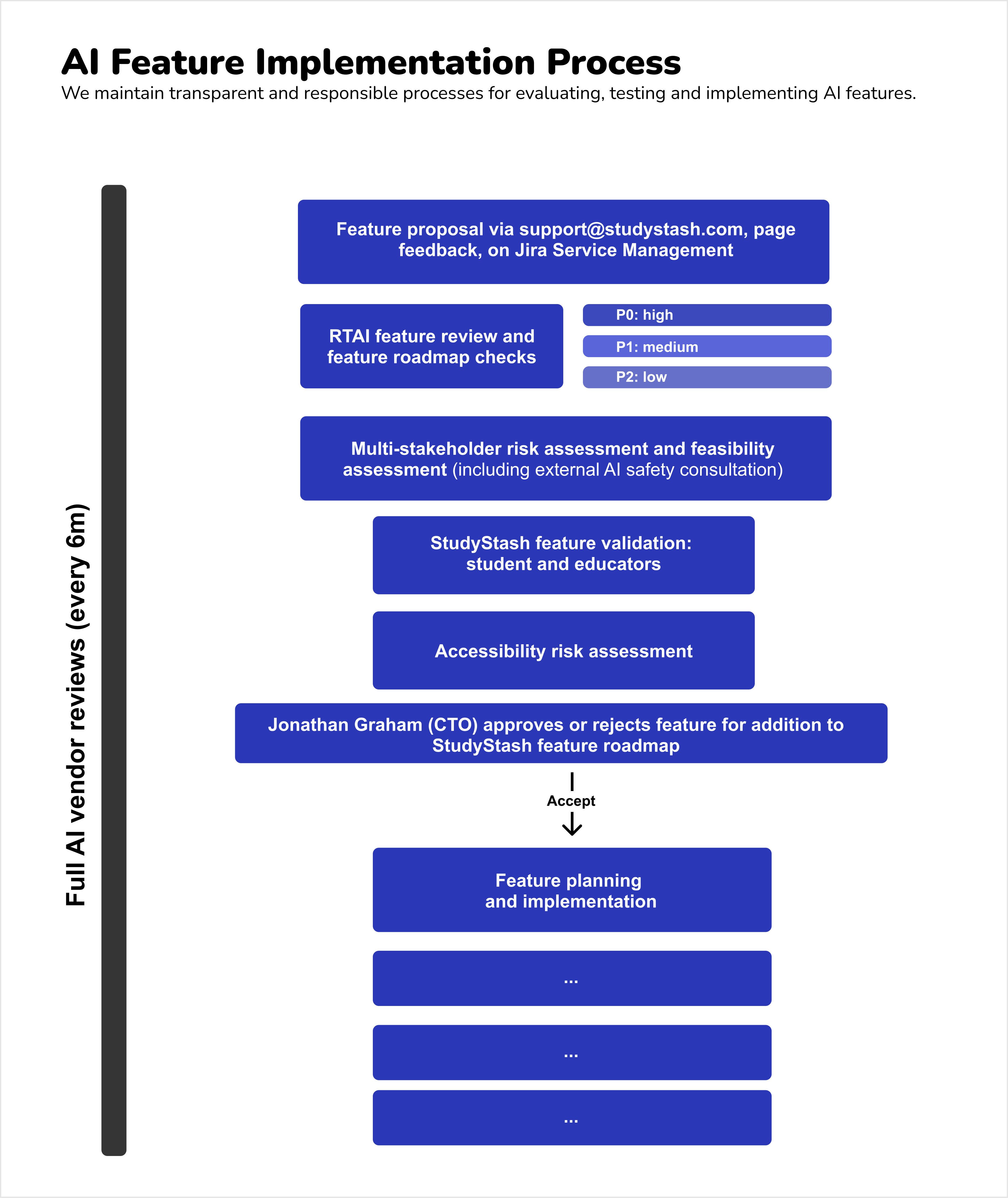 AI Feature Implementation Process

We maintain transparent and responsible processes for evaluating, testing and implementing AI features.

Full AI vendor reviews (every 6m)

Feature proposal via support@studystash.com, page feedback, on Jira Service Management

RTAI feature review and feature roadmap checks

P0: high

P1: medium

P2: low

Multi-stakeholder risk assessment and feasibility assessment (including external AI safety consultation)

StudyStash feature validation: student and educators

Accessibility risk assessment

Jonathan Graham (CTO) approves or rejects feature for addition to StudyStash feature roadmap

Accept

Feature planning and implementation

...

...

...